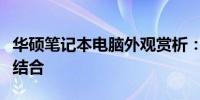 华硕笔记本电脑外观赏析：
结合